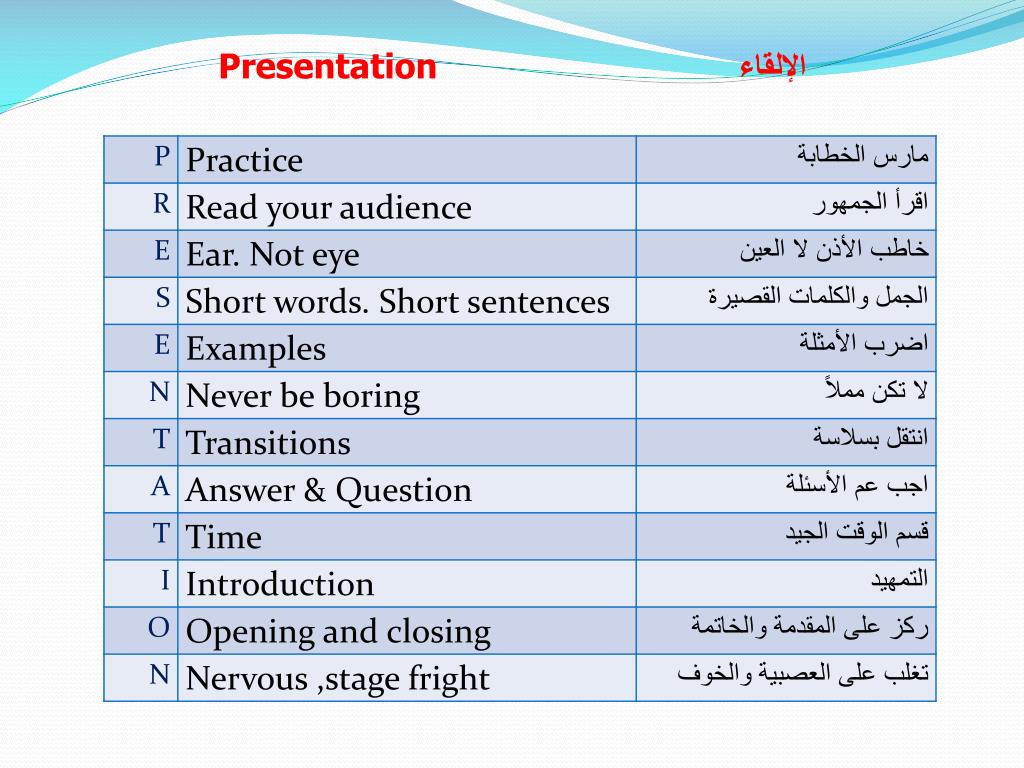 Presentation

الإلقاء

| P | Practice | مارس الخطابة |
|---|---|---|
| R | Read your audience | اقرأ الجمهور |
| E | Ear. Not eye | خاطب الأذن لا العين |
| S | Short words. Short sentences | الجمل والكلمات القصيرة |
| E | Examples | اضرب الأمثلة |
| N | Never be boring | لا تكن مملاً |
| T | Transitions | انتقل بسلاسة |
| A | Answer & Question | اجب عم الأسئلة |
| T | Time | قسم الوقت الجيد |
| I | Introduction | التمهيد |
| O | Opening and closing | ركز على المقدمة والخاتمة |
| N | Nervous ,stage fright | تغلب على العصبية والخوف |